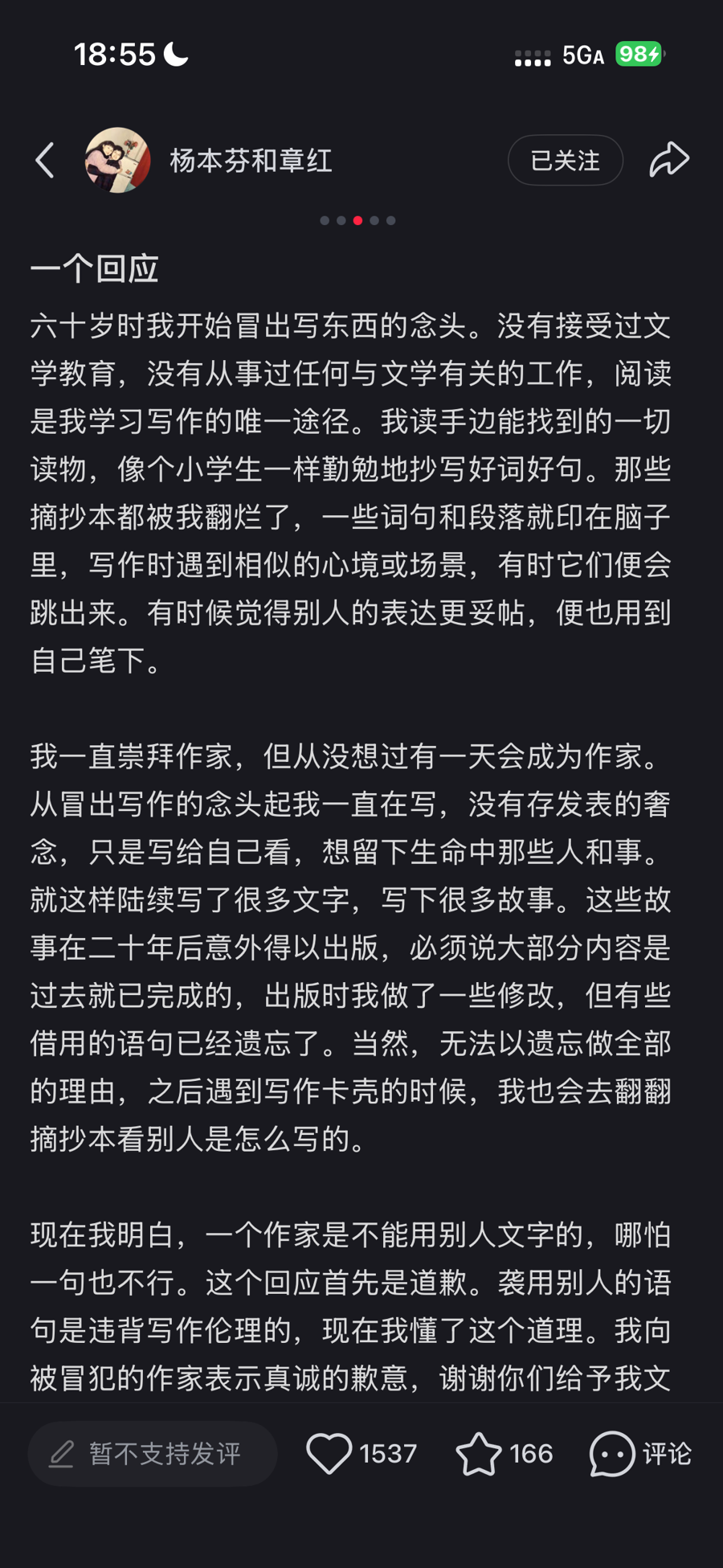 18:55

5GA 98

杨本芬和章红

已关注

一个回应

六十岁时我开始冒出写东西的念头。没有接受过文学教育，没有从事过任何与文学有关的工作，阅读是我学习写作的唯一途径。我读手边能找到的一切读物，像个小学生一样勤勉地抄写好词好句。那些摘抄本都被我翻烂了，一些词句和段落就印在脑子里，写作时遇到相似的心境或场景，有时它们便会跳出来。有时候觉得别人的表达更妥帖，便也用到自己笔下。

我一直崇拜作家，但从没想过有一天会成为作家。从冒出写作的念头起我一直在写，没有存发表的奢念，只是写给自己看，想留下生命中那些人和事。就这样陆续写了很多文字，写下很多故事。这些故事在二十年后意外得以出版，必须说大部分内容是过去就已完成的，出版时我做了一些修改，但有些借用的语句已经遗忘了。当然，无法以遗忘做全部的理由，之后遇到写作卡壳的时候，我也会去翻翻摘抄本看别人是怎么写的。

现在我明白，一个作家是不能用别人文字的，哪怕一句也不行。这个回应首先是道歉。袭用别人的语句是违背写作伦理的，现在我懂了这个道理。我向被冒犯的作家表示真诚的歉意，谢谢你们给予我文

暂不支持发评

1537

166

评论